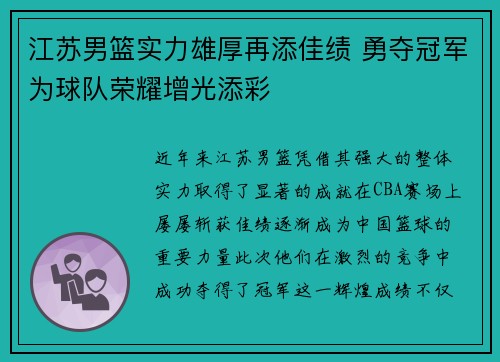 江苏男篮实力雄厚再添佳绩 勇夺冠军为球队荣耀增光添彩

近年来江苏男篮凭借其强大的整体实力取得了显著的成就在CBA赛场上屡屡斩获佳绩逐渐成为中国篮球的重要力量此次他们在激烈的竞争中成功夺得了冠军这一辉煌成绩不仅